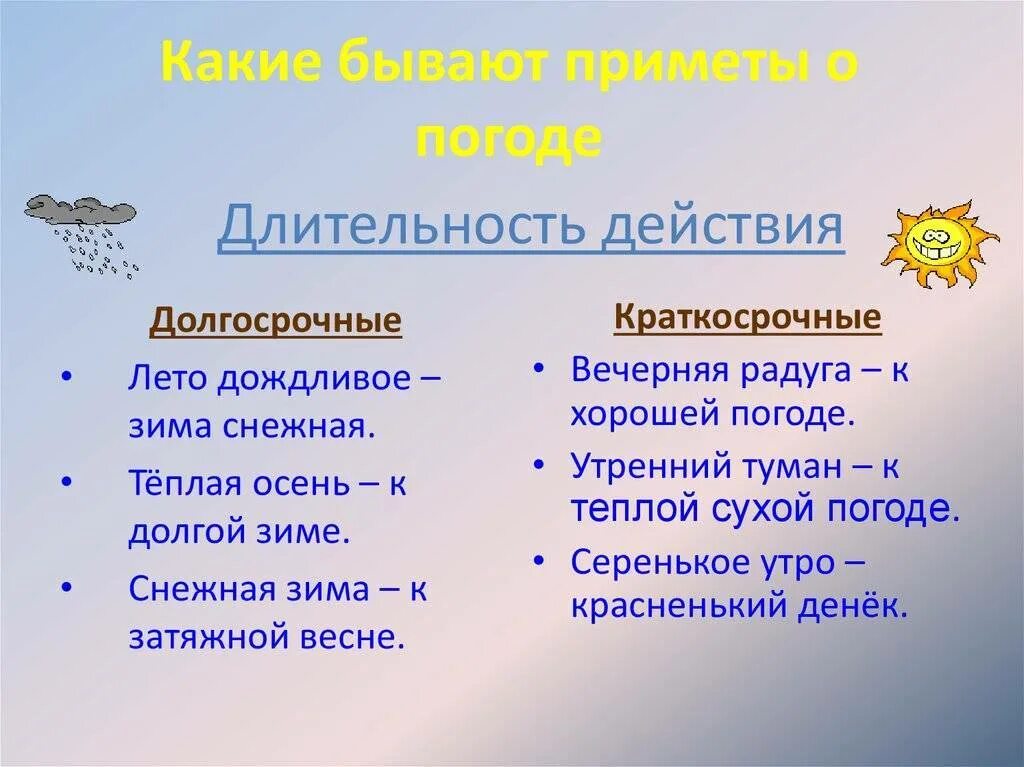 Какие бывают приметы о погоде

Длительность действия

Долгосрочные

• Лето дождливое – зима снежная.
• Тёплая осень – к долгой зиме.
• Снежная зима – к затяжной весне.

Краткосрочные

• Вечерняя радуга – к хорошей погоде.
• Утренний туман – к теплой сухой погоде.
• Серенькое утро – красненький денёк.